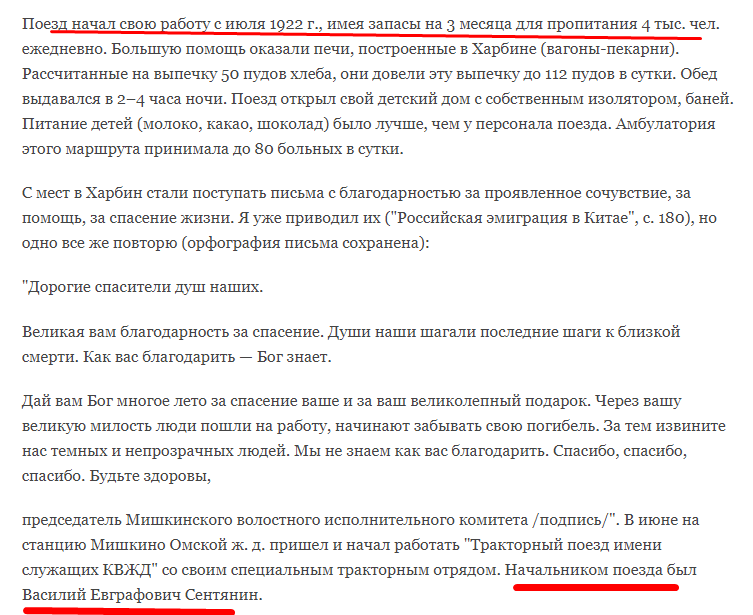 Поезд начал свою работу с июля 1922 г., имея запасы на 3 месяца для пропитания 4 тыс. чел. ежедневно. Большую помощь оказали печи, построенные в Харбине (вагоны-пекарни). Рассчитанные на выпечку 50 пудов хлеба, они довели эту выпечку до 112 пудов в сутки. Обед выдавался в 2–4 часа ночи. Поезд открыл свой детский дом с собственным изолятором, баней. Питание детей (молоко, какао, шоколад) было лучше, чем у персонала поезда. Амбулатория этого маршрута принимала до 80 больных в сутки.

С мест в Харбин стали поступать письма с благодарностью за проявленное сочувствие, за помощь, за спасение жизни. Я уже приводил их ("Российская эмиграция в Китае", с. 180), но одно все же повторю (орфография письма сохранена):

"Дорогие спасители душ наших.

Великая вам благодарность за спасение. Души наши шагали последние шаги к близкой смерти. Как вас благодарить — Бог знает.

Дай вам Бог многое лето за спасение ваше и за ваш великолепный подарок. Через вашу великую милость люди пошли на работу, начинают забывать свою погибель. За тем извините нас темных и непрозрачных людей. Мы не знаем как вас благодарить. Спасибо, спасибо, спасибо. Будьте здоровы,

председатель Мишкинского волостного исполнительного комитета /подпись/". В июне на станцию Мишкино Омской ж. д. пришел и начал работать "Тракторный поезд имени служащих КВЖД" со своим специальным тракторным отрядом. Начальником поезда был Василий Евграфович Сентянин.